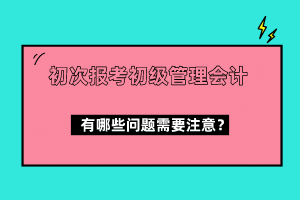 初次报考初级管理会计

有哪些问题需要注意？